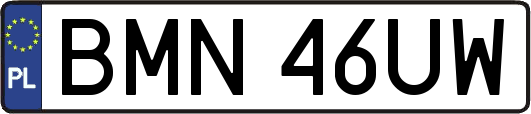 PL
BMN 46UW